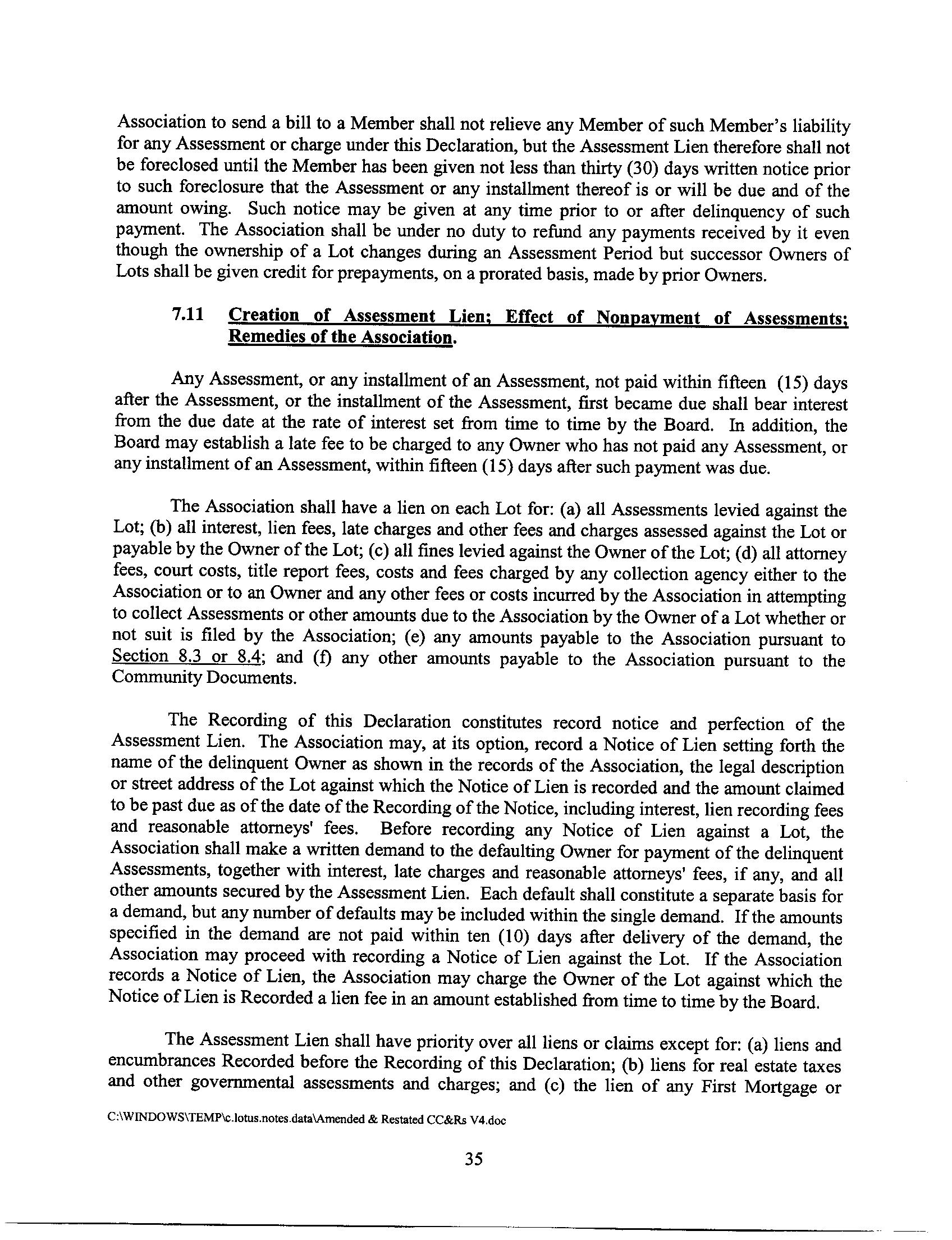 Association to send a bill to a Member shall not relieve any Member of such Member's liability for any Assessment or charge under this Declaration, but the Assessment Lien therefore shall not be foreclosed until the Member has been given not less than thirty (30) days written notice prior to such foreclosure that the Assessment or any installment thereof is or will be due and of the amount owing. Such notice may be given at any time prior to or after delinquency of such payment. The Association shall be under no duty to refund any payments received by it even though the ownership of a Lot changes during an Assessment Period but successor Owners of Lots shall be given credit for prepayments, on a prorated basis, made by prior Owners.

7.11 Creation of Assessment Lien; Effect of Nonpayment of Assessments; Remedies of the Association.

Any Assessment, or any installment of an Assessment, not paid within fifteen (15) days after the Assessment, or the installment of the Assessment, first became due shall bear interest from the due date at the rate of interest set from time to time by the Board. In addition, the Board may establish a late fee to be charged to any Owner who has not paid any Assessment, or any installment of an Assessment, within fifteen (15) days after such payment was due.

The Association shall have a lien on each Lot for: (a) all Assessments levied against the Lot; (b) all interest, lien fees, late charges and other fees and charges assessed against the Lot or payable by the Owner of the Lot; (c) all fines levied against the Owner of the Lot; (d) all attorney fees, court costs, title report fees, costs and fees charged by any collection agency either to the Association or to an Owner and any other fees or costs incurred by the Association in attempting to collect Assessments or other amounts due to the Association by the Owner of a Lot whether or not suit is filed by the Association; (e) any amounts payable to the Association pursuant to Section 8.3 or 8.4; and (f) any other amounts payable to the Association pursuant to the Community Documents.

The Recording of this Declaration constitutes record notice and perfection of the Assessment Lien. The Association may, at its option, record a Notice of Lien setting forth the name of the delinquent Owner as shown in the records of the Association, the legal description or street address of the Lot against which the Notice of Lien is recorded and the amount claimed to be past due as of the date of the Recording of the Notice, including interest, lien recording fees and reasonable attorneys' fees. Before recording any Notice of Lien against a Lot, the Association shall make a written demand to the defaulting Owner for payment of the delinquent Assessments, together with interest, late charges and reasonable attorneys' fees, if any, and all other amounts secured by the Assessment Lien. Each default shall constitute a separate basis for a demand, but any number of defaults may be included within the single demand. If the amounts specified in the demand are not paid within ten (10) days after delivery of the demand, the Association may proceed with recording a Notice of Lien against the Lot. If the Association records a Notice of Lien, the Association may charge the Owner of the Lot against which the Notice of Lien is Recorded a lien fee in an amount established from time to time by the Board.

The Assessment Lien shall have priority over all liens or claims except for: (a) liens and encumbrances Recorded before the Recording of this Declaration; (b) liens for real estate taxes and other governmental assessments and charges; and (c) the lien of any First Mortgage or

C:\WINDOWS\TEMP\c.lotus.notes.data\Amended & Restated CC&Rs V4.doc

35